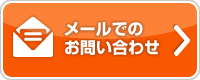 メールでの
お問い合わせ